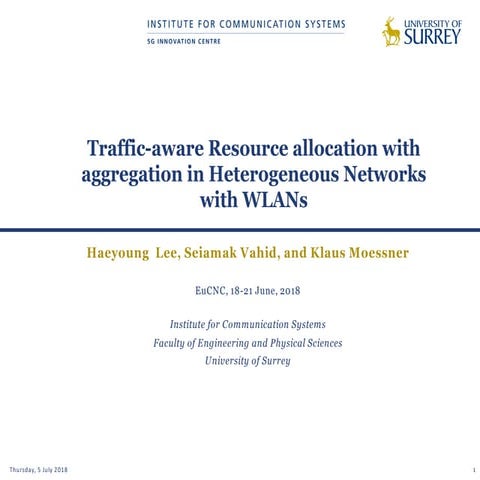 INSTITUTE FOR COMMUNICATION SYSTEMS
5G INNOVATION CENTRE

UNIVERSITY OF SURREY

Traffic-aware Resource allocation with aggregation in Heterogeneous Networks with WLANs

Haeyoung Lee, Seiamak Vahid, and Klaus Moessner

EuCNC, 18-21 June, 2018

Institute for Communication Systems
Faculty of Engineering and Physical Sciences
University of Surrey

Thursday, 5 July 2018

1